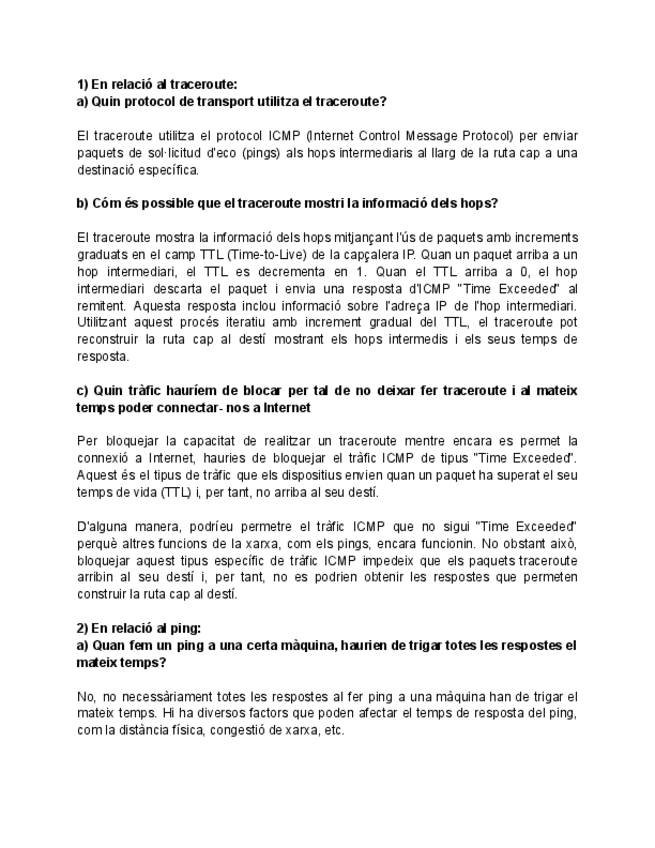 1) En relació al traceroute:
a) Quin protocol de transport utilitza el traceroute?

El traceroute utilitza el protocol ICMP (Internet Control Message Protocol) per enviar paquets de sol·licitud d'eco (pings) als hops intermediaris al llarg de la ruta cap a una destinació específica.

b) Cóm és possible que el traceroute mostri la informació dels hops?

El traceroute mostra la informació dels hops mitjançant l'ús de paquets amb increments graduats en el camp TTL (Time-to-Live) de la capçalera IP. Quan un paquet arriba a un hop intermediari, el TTL es decrementa en 1. Quan el TTL arriba a 0, el hop intermediari descarta el paquet i envia una resposta d'ICMP "Time Exceeded" al remitent. Aquesta resposta inclou informació sobre l'adreça IP de l'hop intermediari. Utilitzant aquest procés iteratiu amb increment gradual del TTL, el traceroute pot reconstruir la ruta cap al destí mostrant els hops intermedis i els seus temps de resposta.

c) Quin tràfic hauríem de blocar per tal de no deixar fer traceroute i al mateix temps poder connectar- nos a Internet

Per bloquejar la capacitat de realitzar un traceroute mentre encara es permet la connexió a Internet, hauries de bloquejar el tràfic ICMP de tipus "Time Exceeded". Aquest és el tipus de tràfic que els dispositius envien quan un paquet ha superat el seu temps de vida (TTL) i, per tant, no arriba al seu destí.

D'alguna manera, podríeu permetre el tràfic ICMP que no sigui "Time Exceeded" perquè altres funcions de la xarxa, com els pings, encara funcionin. No obstant això, bloquejar aquest tipus específic de tràfic ICMP impedeix que els paquets traceroute arribin al seu destí i, per tant, no es podrien obtenir les respostes que permeten construir la ruta cap al destí.

2) En relació al ping:
a) Quan fem un ping a una certa màquina, haurien de trigar totes les respostes el mateix temps?

No, no necessàriament totes les respostes al fer ping a una màquina han de trigar el mateix temps. Hi ha diversos factors que poden afectar el temps de resposta del ping, com la distància física, congestió de xarxa, etc.